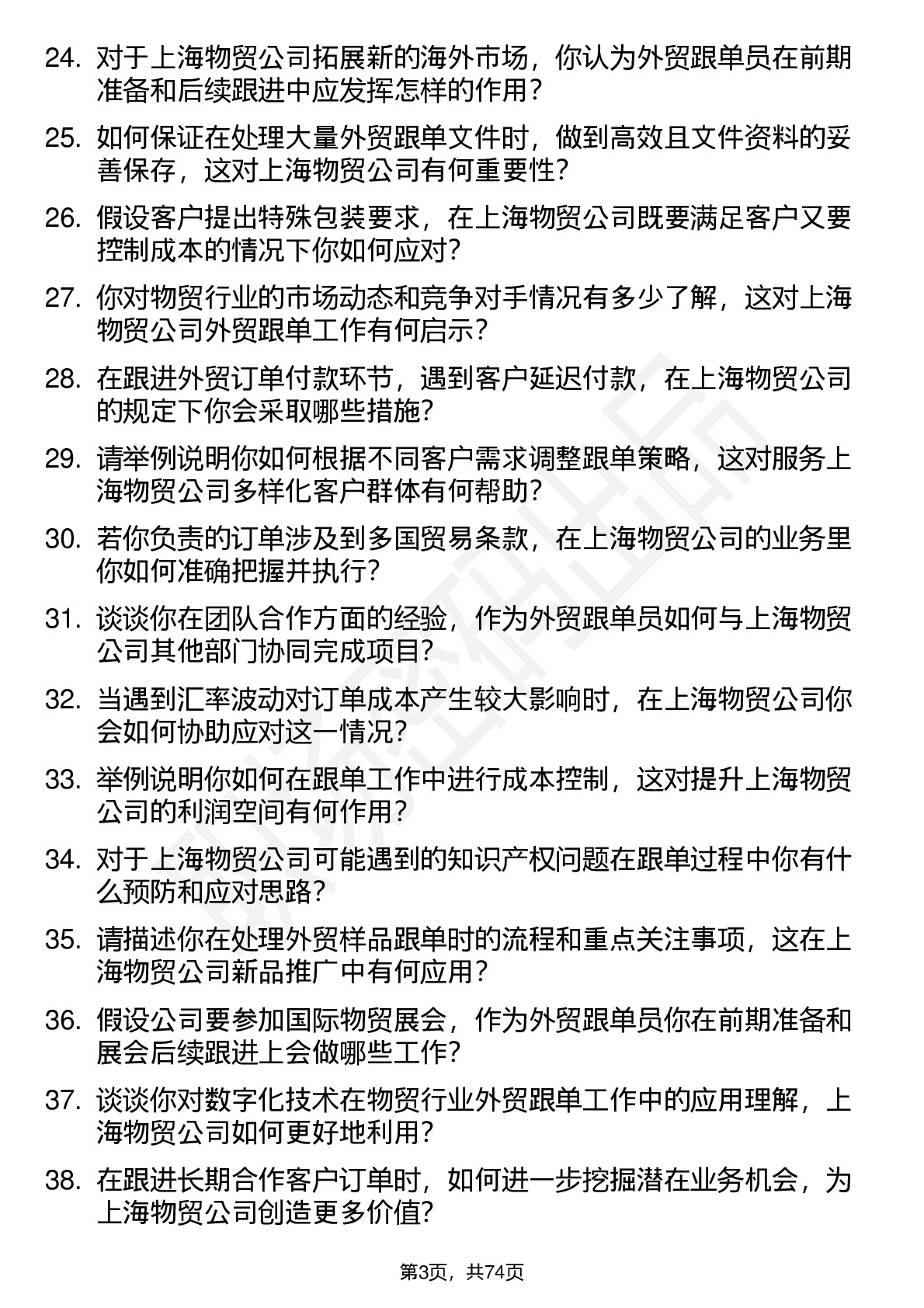 24. 对于上海物贸公司拓展新的海外市场，你认为外贸跟单员在前期准备和后续跟进中应发挥怎样的作用？

25. 如何保证在处理大量外贸跟单文件时，做到高效且文件资料的妥善保存，这对上海物贸公司有何重要性？

26. 假设客户提出特殊包装要求，在上海物贸公司既要满足客户又要控制成本的情况下你如何应对？

27. 你对物贸行业的市场动态和竞争对手情况有多少了解，这对上海物贸公司外贸跟单工作有何启示？

28. 在跟进外贸订单付款环节，遇到客户延迟付款，在上海物贸公司的规定下你会采取哪些措施？

29. 请举例说明你如何根据不同客户需求调整跟单策略，这对服务上海物贸公司多样化客户群体有何帮助？

30. 若你负责的订单涉及到多国贸易条款，在上海物贸公司的业务里你如何准确把握并执行？

31. 谈谈你在团队合作方面的经验，作为外贸跟单员如何与上海物贸公司其他部门协同完成项目？

32. 当遇到汇率波动对订单成本产生较大影响时，在上海物贸公司你会如何协助应对这一情况？

33. 举例说明你如何在跟单工作中进行成本控制，这对提升上海物贸公司的利润空间有何作用？

34. 对于上海物贸公司可能遇到的知识产权问题在跟单过程中你有什么预防和应对思路？

35. 请描述你在处理外贸样品跟单时的流程和重点关注事项，这在上海物贸公司新品推广中有何应用？

36. 假设公司要参加国际物贸展会，作为外贸跟单员你在前期准备和展会后续跟进上会做哪些工作？

37. 谈谈你对数字化技术在物贸行业外贸跟单工作中的应用理解，上海物贸公司如何更好地利用？

38. 在跟进长期合作客户订单时，如何进一步挖掘潜在业务机会，为上海物贸公司创造更多价值？

第3页，共74页